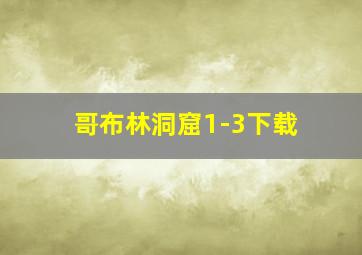 哥布林洞窟1-3下载